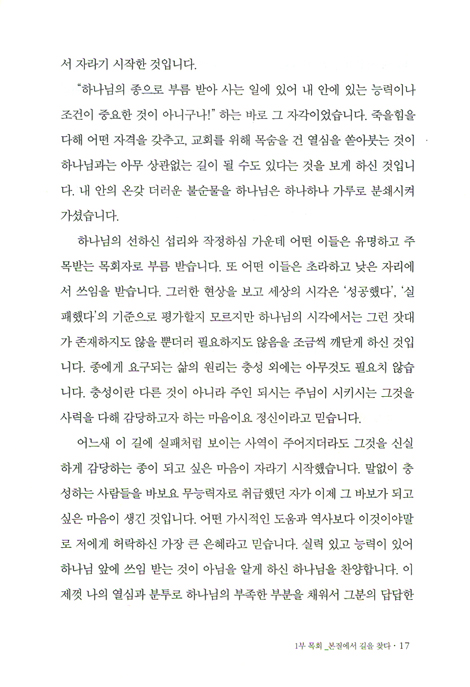 서 자라기 시작한 것입니다.

"하나님의 종으로 부름 받아 사는 일에 있어 내 안에 있는 능력이나 조건이 중요한 것이 아니구나!" 하는 바로 그 자각이었습니다. 죽을힘을 다해 어떤 자격을 갖추고, 교회를 위해 목숨을 건 열심을 쏟아붓는 것이 하나님과는 아무 상관없는 길이 될 수도 있다는 것을 보게 하신 것입니다. 내 안의 온갖 더러운 불순물을 하나님은 하나하나 가루로 분쇄시켜 가셨습니다.

하나님의 선하신 섭리와 작정하심 가운데 어떤 이들은 유명하고 주목받는 목회자로 부름 받습니다. 또 어떤 이들은 초라하고 낮은 자리에서 쓰임을 받습니다. 그러한 현상을 보고 세상의 시각은 '성공했다', '실패했다'의 기준으로 평가할지 모르지만 하나님의 시각에서는 그런 잣대가 존재하지도 않을 뿐더러 필요하지도 않음을 조금씩 깨닫게 하신 것입니다. 종에게 요구되는 삶의 원리는 충성 외에는 아무것도 필요치 않습니다. 충성이란 다른 것이 아니라 주인 되시는 주님이 시키시는 그것을 사력을 다해 감당하고자 하는 마음이요 정신이라고 믿습니다.

어느새 이 길에 실패처럼 보이는 사역이 주어지더라도 그것을 신실하게 감당하는 종이 되고 싶은 마음이 자라기 시작했습니다. 말없이 충성하는 사람들을 바보요 무능력자로 취급했던 자가 이제 그 바보가 되고 싶은 마음이 생긴 것입니다. 어떤 가시적인 도움과 역사보다 이것이야말로 저에게 허락하신 가장 큰 은혜라고 믿습니다. 실력 있고 능력이 있어 하나님 앞에 쓰임 받는 것이 아님을 알게 하신 하나님을 찬양합니다. 이제껏 나의 열심과 분투로 하나님의 부족한 부분을 채워서 그분의 답답한

1부 목회 _본질에서 길을 찾다 · 17